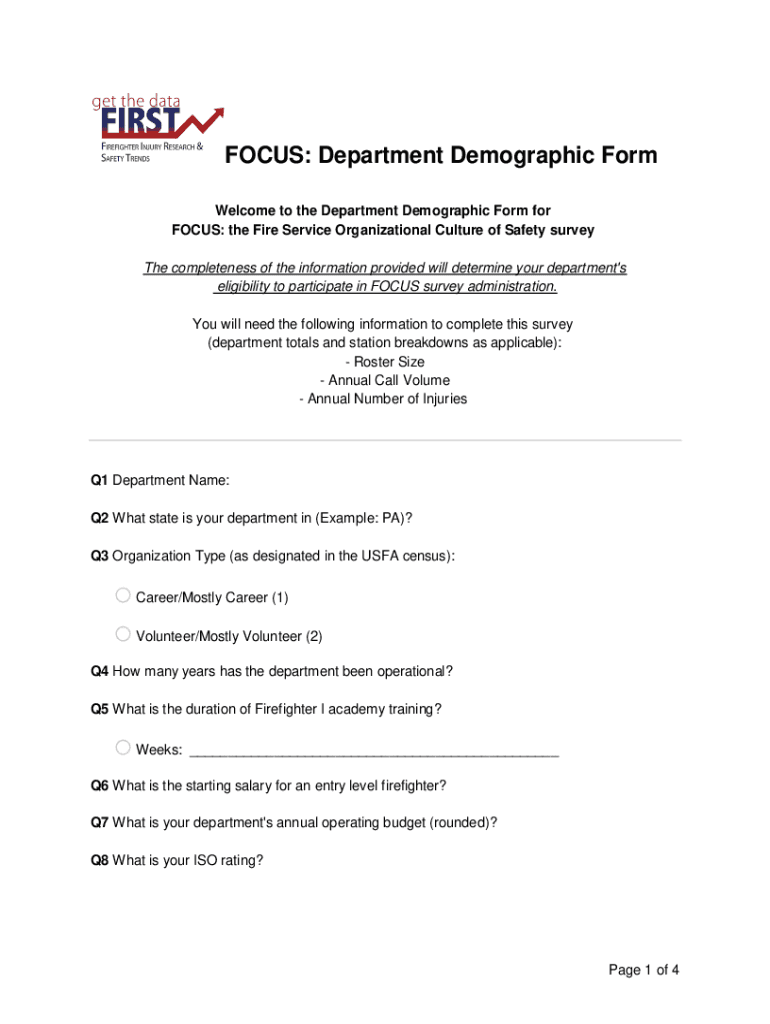 get the data
FIRST
FIREFIGHTER INJURY RESEARCH & SAFETY TRENDS

FOCUS: Department Demographic Form

Welcome to the Department Demographic Form for
FOCUS: the Fire Service Organizational Culture of Safety survey

The completeness of the information provided will determine your department's eligibility to participate in FOCUS survey administration.

You will need the following information to complete this survey (department totals and station breakdowns as applicable):
- Roster Size
- Annual Call Volume
- Annual Number of Injuries

Q1 Department Name:

Q2 What state is your department in (Example: PA)?

Q3 Organization Type (as designated in the USFA census):

Career/Mostly Career (1)

Volunteer/Mostly Volunteer (2)

Q4 How many years has the department been operational?

Q5 What is the duration of Firefighter I academy training?

Weeks: ________________________________________________

Q6 What is the starting salary for an entry level firefighter?

Q7 What is your department's annual operating budget (rounded)?

Q8 What is your ISO rating?

Page 1 of 4